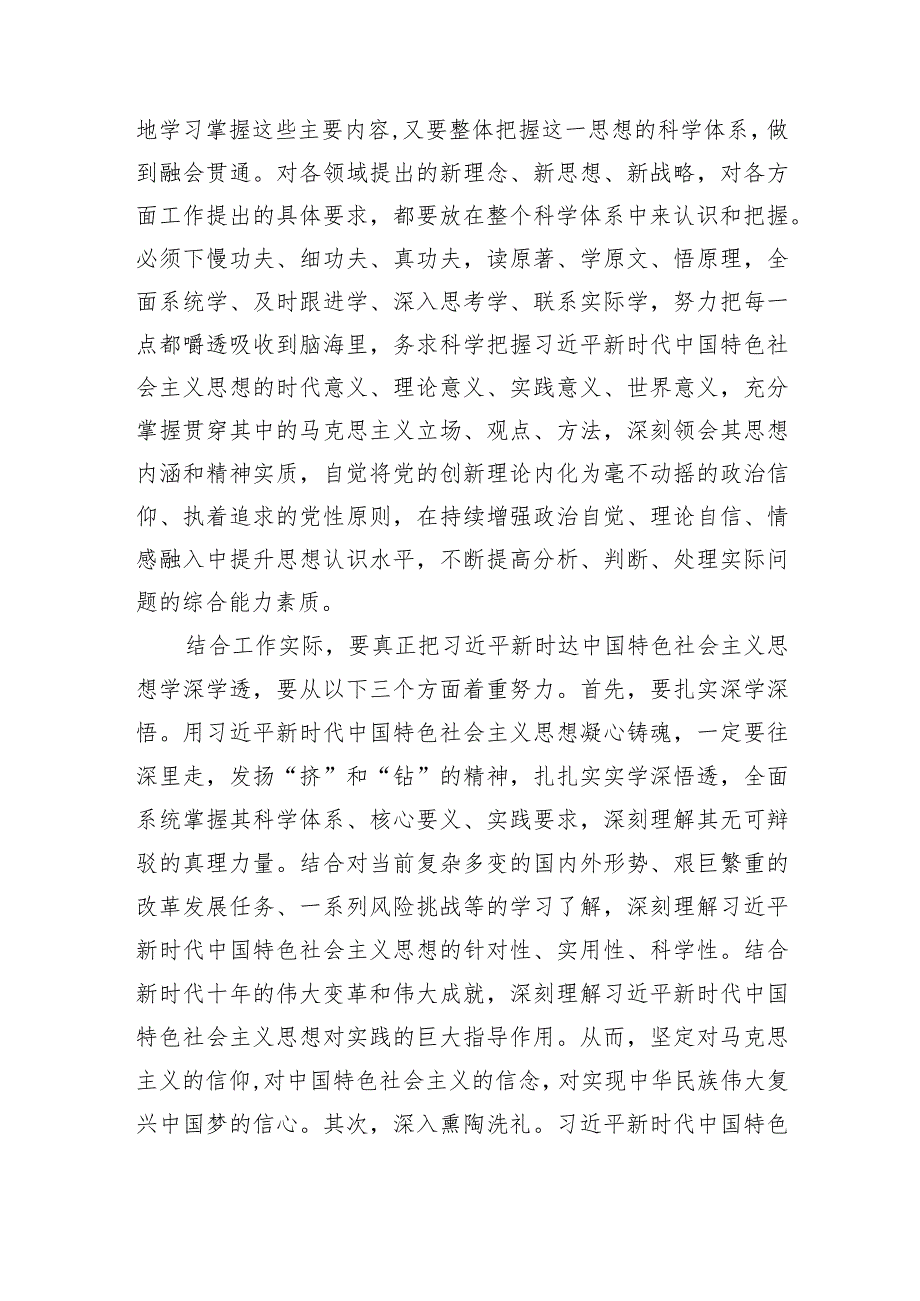 地学习掌握这些主要内容，又要整体把握这一思想的科学体系，做到融会贯通。对各领域提出的新理念、新思想、新战略，对各方面工作提出的具体要求，都要放在整个科学体系中来认识和把握。必须下慢功夫、细功夫、真功夫，读原著、学原文、悟原理，全面系统学、及时跟进学、深入思考学、联系实际学，努力把每一点都嚼透吸收到脑海里，务求科学把握习近平新时代中国特色社会主义思想的时代意义、理论意义、实践意义、世界意义，充分掌握贯穿其中的马克思主义立场、观点、方法，深刻领会其思想内涵和精神实质，自觉将党的创新理论内化为毫不动摇的政治信仰、执着追求的党性原则，在持续增强政治自觉、理论自信、情感融入中提升思想认识水平，不断提高分析、判断、处理实际问题的综合能力素质。

结合工作实际，要真正把习近平新时达中国特色社会主义思想学深学透，要从以下三个方面着重努力。首先，要扎实深学深悟。用习近平新时代中国特色社会主义思想凝心铸魂，一定要往深里走，发扬“挤”和“钻”的精神，扎扎实实学深悟透，全面系统掌握其科学体系、核心要义、实践要求，深刻理解其无可辩驳的真理力量。结合对当前复杂多变的国内外形势、艰巨繁重的改革发展任务、一系列风险挑战等的学习了解，深刻理解习近平新时代中国特色社会主义思想的针对性、实用性、科学性。结合新时代十年的伟大变革和伟大成就，深刻理解习近平新时代中国特色社会主义思想对实践的巨大指导作用。从而，坚定对马克思主义的信仰，对中国特色社会主义的信念，对实现中华民族伟大复兴中国梦的信心。其次，深入熏陶洗礼。习近平新时代中国特色